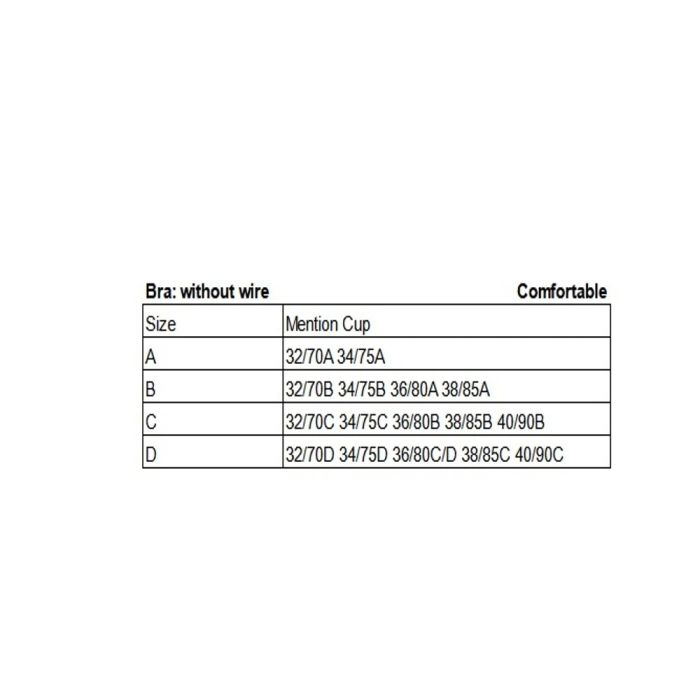 Bra: without wire Comfortable

| Size | Mention Cup |
|---|---|
| A | 32/70A 34/75A |
| B | 32/70B 34/75B 36/80A 38/85A |
| C | 32/70C 34/75C 36/80B 38/85B 40/90B |
| D | 32/70D 34/75D 36/80C/D 38/85C 40/90C |